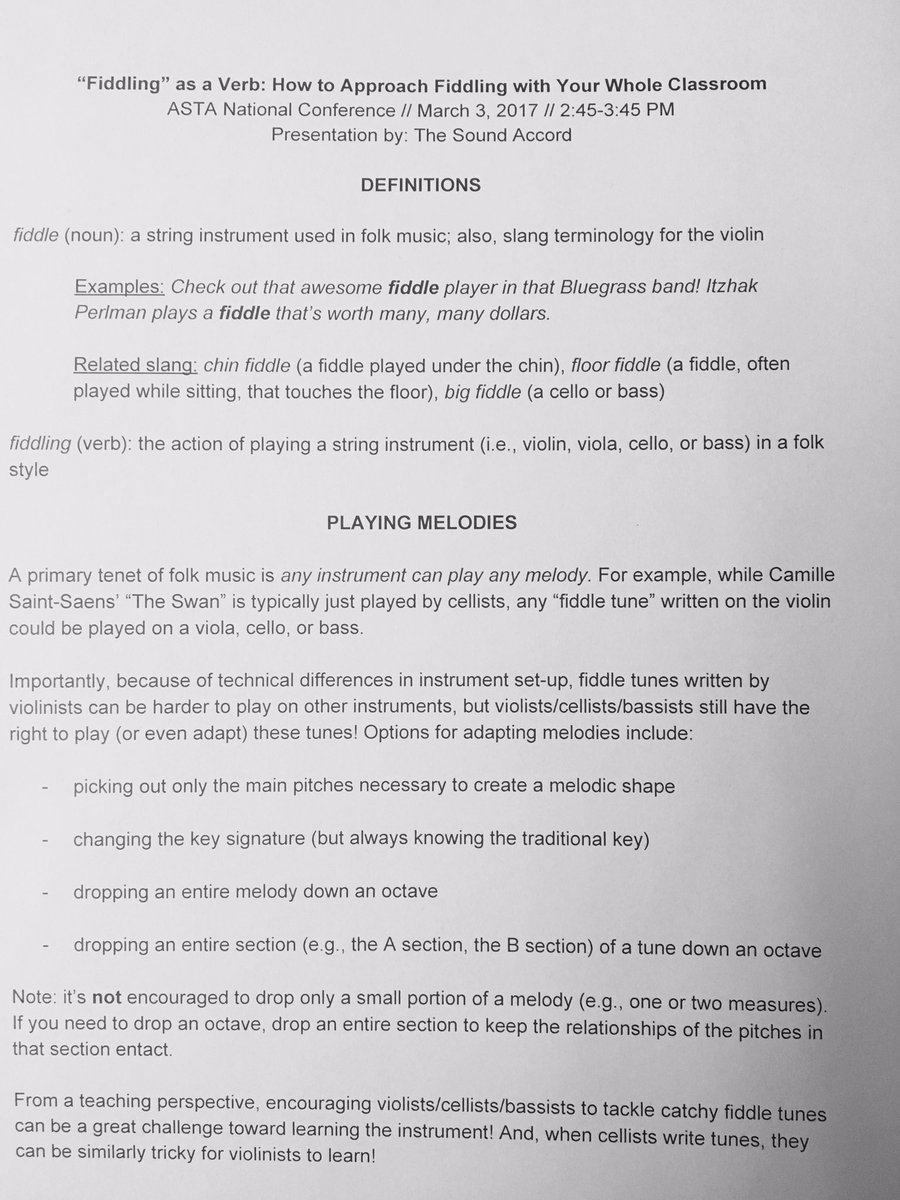 "Fiddling" as a Verb: How to Approach Fiddling with Your Whole Classroom
ASTA National Conference // March 3, 2017 // 2:45-3:45 PM
Presentation by: The Sound Accord

DEFINITIONS

fiddle (noun): a string instrument used in folk music; also, slang terminology for the violin

Examples: Check out that awesome fiddle player in that Bluegrass band! Itzhak Perlman plays a fiddle that's worth many, many dollars.

Related slang: chin fiddle (a fiddle played under the chin), floor fiddle (a fiddle, often played while sitting, that touches the floor), big fiddle (a cello or bass)

fiddling (verb): the action of playing a string instrument (i.e., violin, viola, cello, or bass) in a folk style

PLAYING MELODIES

A primary tenet of folk music is any instrument can play any melody. For example, while Camille Saint-Saens' "The Swan" is typically just played by cellists, any "fiddle tune" written on the violin could be played on a viola, cello, or bass.

Importantly, because of technical differences in instrument set-up, fiddle tunes written by violinists can be harder to play on other instruments, but violists/cellists/bassists still have the right to play (or even adapt) these tunes! Options for adapting melodies include:

- picking out only the main pitches necessary to create a melodic shape

- changing the key signature (but always knowing the traditional key)

- dropping an entire melody down an octave

- dropping an entire section (e.g., the A section, the B section) of a tune down an octave

Note: it's not encouraged to drop only a small portion of a melody (e.g., one or two measures). If you need to drop an octave, drop an entire section to keep the relationships of the pitches in that section entact.

From a teaching perspective, encouraging violists/cellists/bassists to tackle catchy fiddle tunes can be a great challenge toward learning the instrument! And, when cellists write tunes, they can be similarly tricky for violinists to learn!